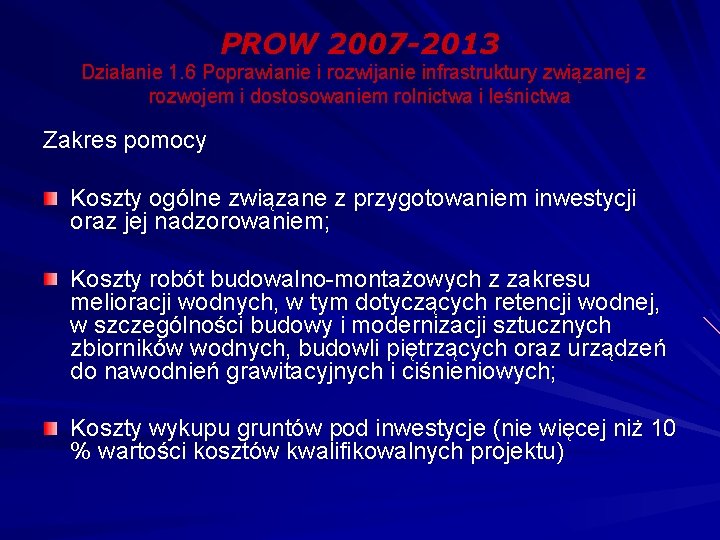 PROW 2007-2013
Działanie 1.6 Poprawianie i rozwijanie infrastruktury związanej z rozwojem i dostosowaniem rolnictwa i leśnictwa

Zakres pomocy

Koszty ogólne związane z przygotowaniem inwestycji oraz jej nadzorowaniem;

Koszty robót budowalno-montażowych z zakresu melioracji wodnych, w tym dotyczących retencji wodnej, w szczególności budowy i modernizacji sztucznych zbiorników wodnych, budowli piętrzących oraz urządzeń do nawodnień grawitacyjnych i ciśnieniowych;

Koszty wykupu gruntów pod inwestycje (nie więcej niż 10 % wartości kosztów kwalifikowalnych projektu)